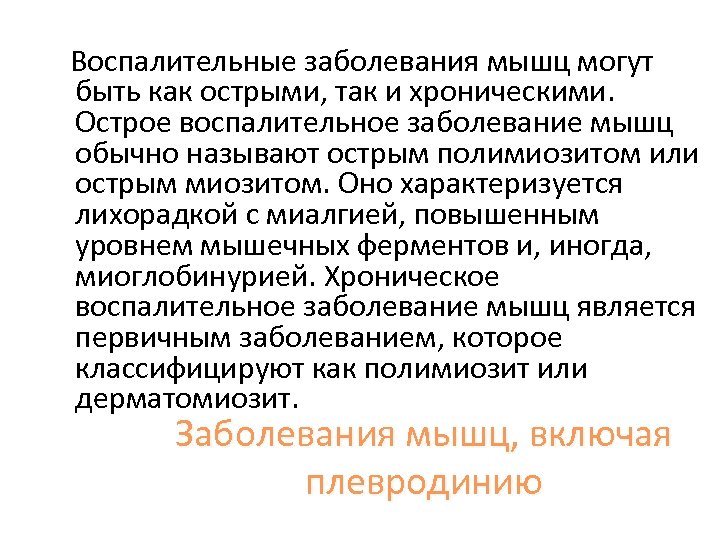 Воспалительные заболевания мышц могут быть как острыми, так и хроническими. Острое воспалительное заболевание мышц обычно называют острым полимиозитом или острым миозитом. Оно характеризуется лихорадкой с миалгией, повышенным уровнем мышечных ферментов и, иногда, миоглобинурией. Хроническое воспалительное заболевание мышц является первичным заболеванием, которое классифицируют как полимиозит или дерматомиозит.

Заболевания мышц, включая плевродинию